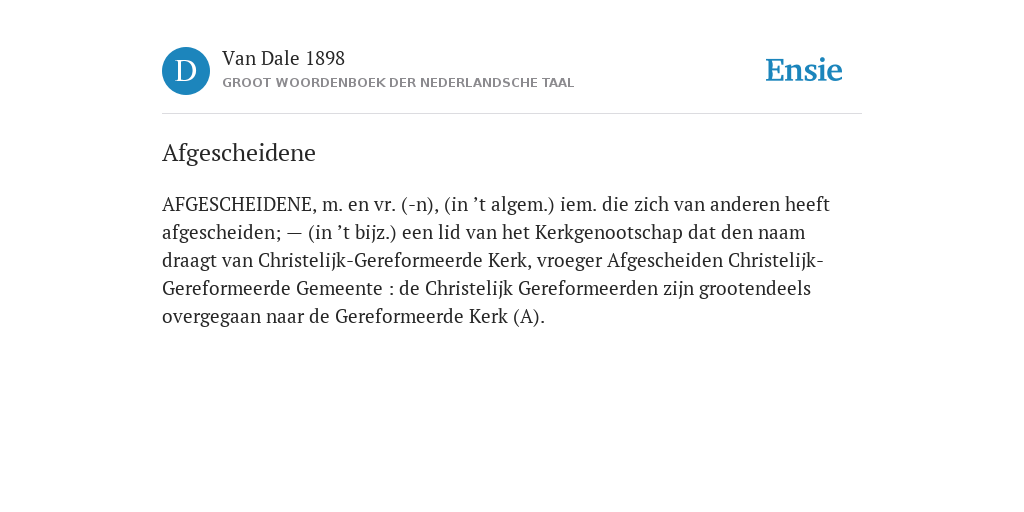 D

Van Dale 1898

GROOT WOORDENBOEK DER NEDERLANDSCHE TAAL

Ensie

Afgescheidene

AFGESCHEIDENE, m. en vr. (-n), (in ’t algem.) iem. die zich van anderen heeft afgescheiden; — (in ’t bijz.) een lid van het Kerkgenootschap dat den naam draagt van Christelijk-Gereformeerde Kerk, vroeger Afgescheiden Christelijk-Gereformeerde Gemeente : de Christelijk Gereformeerden zijn grootendeels overgegaan naar de Gereformeerde Kerk (A).